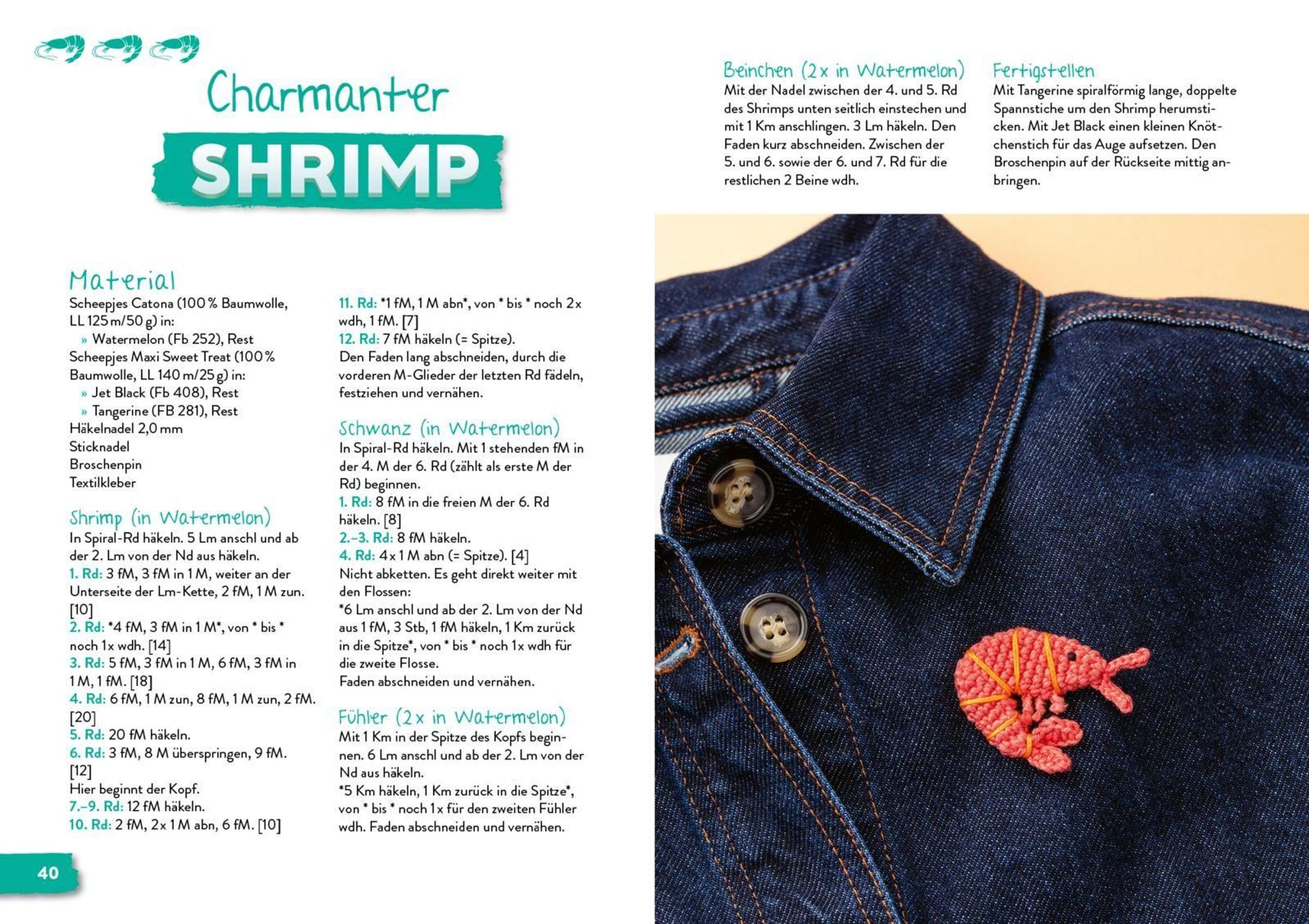 Charmanter

SHRIMP

Material
Scheepjes Catona (100 % Baumwolle, LL 125 m/50 g) in:
» Watermelon (Fb 252), Rest
Scheepjes Maxi Sweet Treat (100 % Baumwolle, LL 140 m/25 g) in:
» Jet Black (Fb 408), Rest
» Tangerine (FB 281), Rest
Häkelnadel 2,0 mm
Sticknadel
Broschenpin
Textilkleber

Shrimp (in Watermelon)
In Spiral-Rd häkeln. 5 Lm anschl und ab der 2. Lm von der Nd aus häkeln.
1. Rd: 3 fM, 3 fM in 1 M, weiter an der Unterseite der Lm-Kette, 2 fM, 1 M zun. [10]
2. Rd: *4 fM, 3 fM in 1 M*, von * bis * noch 1x wdh. [14]
3. Rd: 5 fM, 3 fM in 1 M, 6 fM, 3 fM in 1 M, 1 fM. [18]
4. Rd: 6 fM, 1 M zun, 8 fM, 1 M zun, 2 fM. [20]
5. Rd: 20 fM häkeln.
6. Rd: 3 fM, 8 M überspringen, 9 fM. [12]
Hier beginnt der Kopf.
7.–9. Rd: 12 fM häkeln.
10. Rd: 2 fM, 2x 1 M abn, 6 fM. [10]

11. Rd: *1 fM, 1 M abn*, von * bis * noch 2x wdh, 1 fM. [7]
12. Rd: 7 fM häkeln (= Spitze).
Den Faden lang abschneiden, durch die vorderen M-Glieder der letzten Rd fädeln, festziehen und vernähen.

Schwanz (in Watermelon)
In Spiral-Rd häkeln. Mit 1 stehenden fM in der 4. M der 6. Rd (zählt als erste M der Rd) beginnen.
1. Rd: 8 fM in die freien M der 6. Rd häkeln. [8]
2.–3. Rd: 8 fM häkeln.
4. Rd: 4x 1 M abn (= Spitze). [4]
Nicht abketten. Es geht direkt weiter mit den Flossen:
*6 Lm anschl und ab der 2. Lm von der Nd aus 1 fM, 3 Stb, 1 fM häkeln, 1 Km zurück in die Spitze*, von * bis * noch 1x wdh für die zweite Flosse.
Faden abschneiden und vernähen.

Fühler (2x in Watermelon)
Mit 1 Km in der Spitze des Kopfs beginnen. 6 Lm anschl und ab der 2. Lm von der Nd aus häkeln.
*5 Km häkeln, 1 Km zurück in die Spitze*, von * bis * noch 1x für den zweiten Fühler wdh. Faden abschneiden und vernähen.

40

Beinchen (2x in Watermelon)
Mit der Nadel zwischen der 4. und 5. Rd des Shrimps unten seitlich einstechen und mit 1 Km anschlingen. 3 Lm häkeln. Den Faden kurz abschneiden. Zwischen der 5. und 6. sowie der 6. und 7. Rd für die restlichen 2 Beine wdh.

Fertigstellen
Mit Tangerine spiralförmig lange, doppelte Spannstiche um den Shrimp herumsticken. Mit Jet Black einen kleinen Knötchenstich für das Auge aufsetzen. Den Broschenpin auf der Rückseite mittig anbringen.